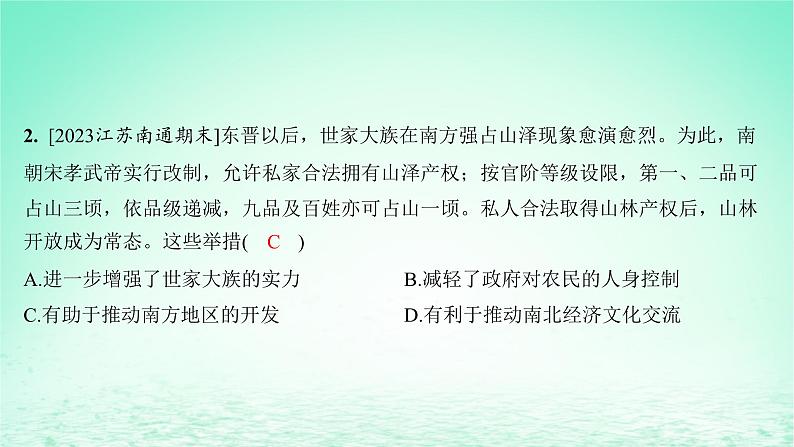 2. [2023江苏南通期末]东晋以后，世家大族在南方强占山泽现象愈演愈烈。为此，南朝宋孝武帝实行改制，允许私家合法拥有山泽产权；按官阶等级设限，第一、二品可占山三顷，依品级递减，九品及百姓亦可占山一顷。私人合法取得山林产权后，山林开放成为常态。这些举措( C )

A.进一步增强了世家大族的实力

B.减轻了政府对农民的人身控制

C.有助于推动南方地区的开发

D.有利于推动南北经济文化交流